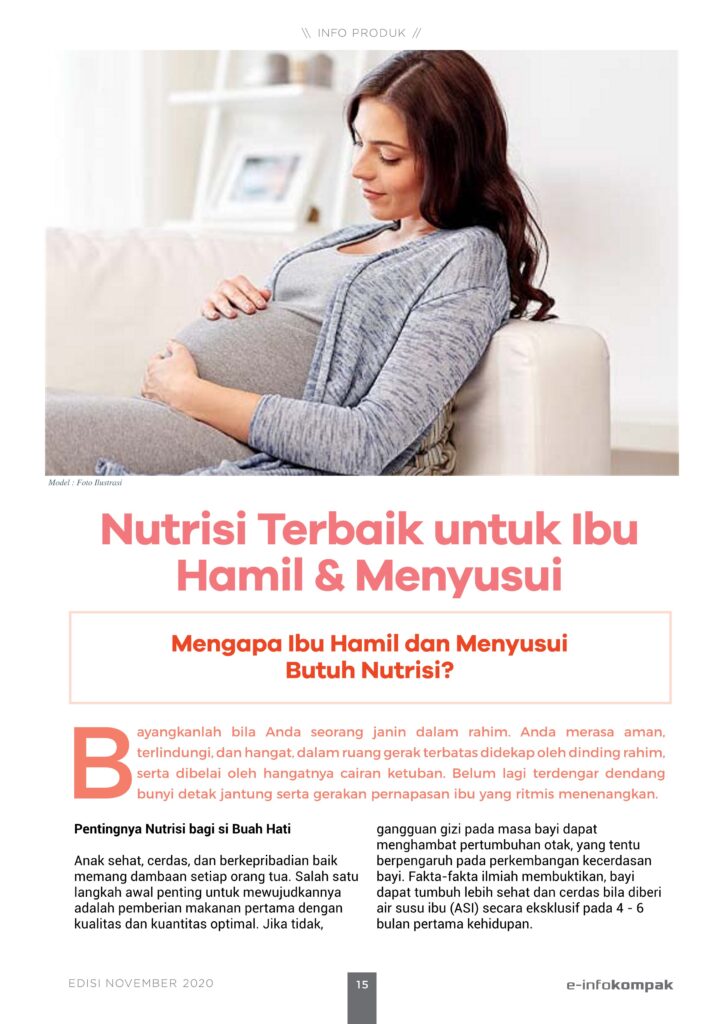 \\ INFO PRODUK //

Model : Foto Ilustrasi

Nutrisi Terbaik untuk Ibu Hamil & Menyusui

Mengapa Ibu Hamil dan Menyusui Butuh Nutrisi?

Bayangkanlah bila Anda seorang janin dalam rahim. Anda merasa aman, terlindungi, dan hangat, dalam ruang gerak terbatas didekap oleh dinding rahim, serta dibelai oleh hangatnya cairan ketuban. Belum lagi terdengar dendang bunyi detak jantung serta gerakan pernapasan ibu yang ritmis menenangkan.

Pentingnya Nutrisi bagi si Buah Hati

Anak sehat, cerdas, dan berkepribadian baik memang dambaan setiap orang tua. Salah satu langkah awal penting untuk mewujudkannya adalah pemberian makanan pertama dengan kualitas dan kuantitas optimal. Jika tidak, gangguan gizi pada masa bayi dapat menghambat pertumbuhan otak, yang tentu berpengaruh pada perkembangan kecerdasan bayi. Fakta-fakta ilmiah membuktikan, bayi dapat tumbuh lebih sehat dan cerdas bila diberi air susu ibu (ASI) secara eksklusif pada 4 - 6 bulan pertama kehidupan.

EDISI NOVEMBER 2020

15

e-infokompak